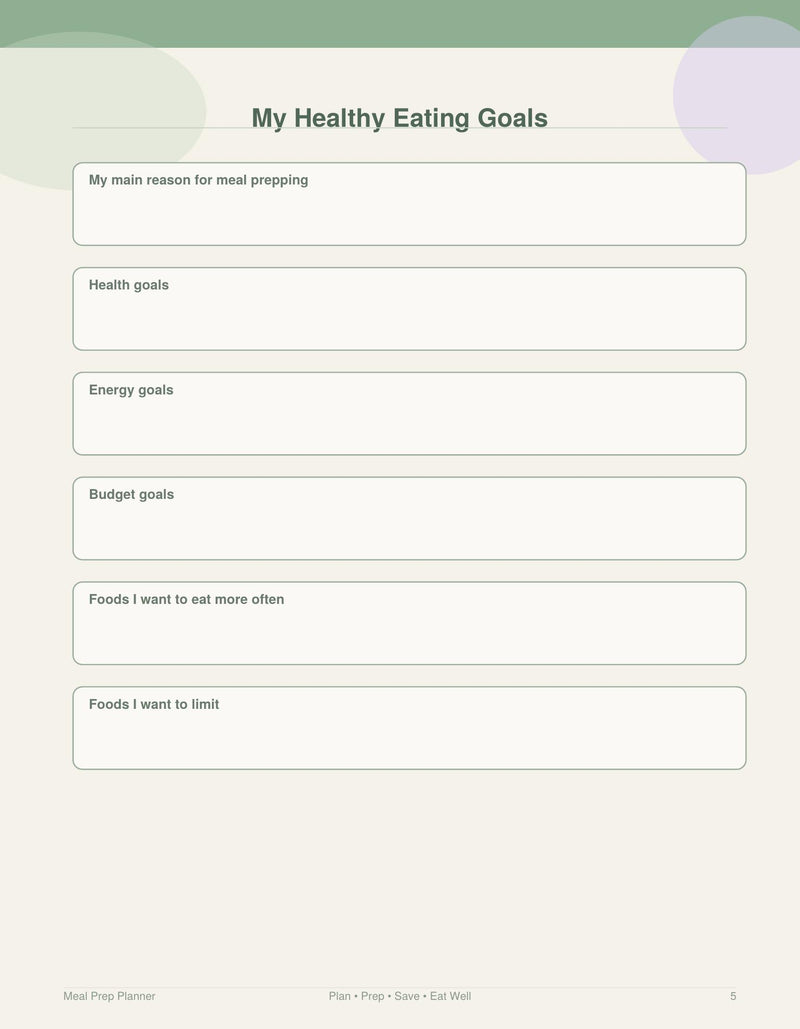 My Healthy Eating Goals

My main reason for meal prepping

Health goals

Energy goals

Budget goals

Foods I want to eat more often

Foods I want to limit

Meal Prep Planner Plan • Prep • Save • Eat Well 5